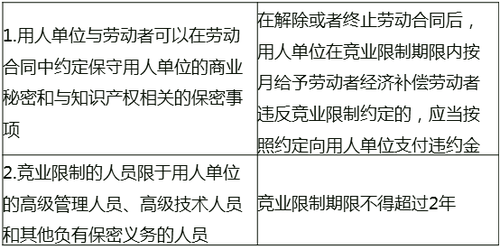 | | |
|---|---|
| 1.用人单位与劳动者可以在劳动合同中约定保守用人单位的商业秘密和与知识产权相关的保密事项 | 在解除或者终止劳动合同后，用人单位在竞业限制期限内按月给予劳动者经济补偿劳动者违反竞业限制约定的，应当按照约定向用人单位支付违约金 |
| 2.竞业限制的人员限于用人单位的高级管理人员、高级技术人员和其他负有保密义务的人员 | 竞业限制期限不得超过2年 |